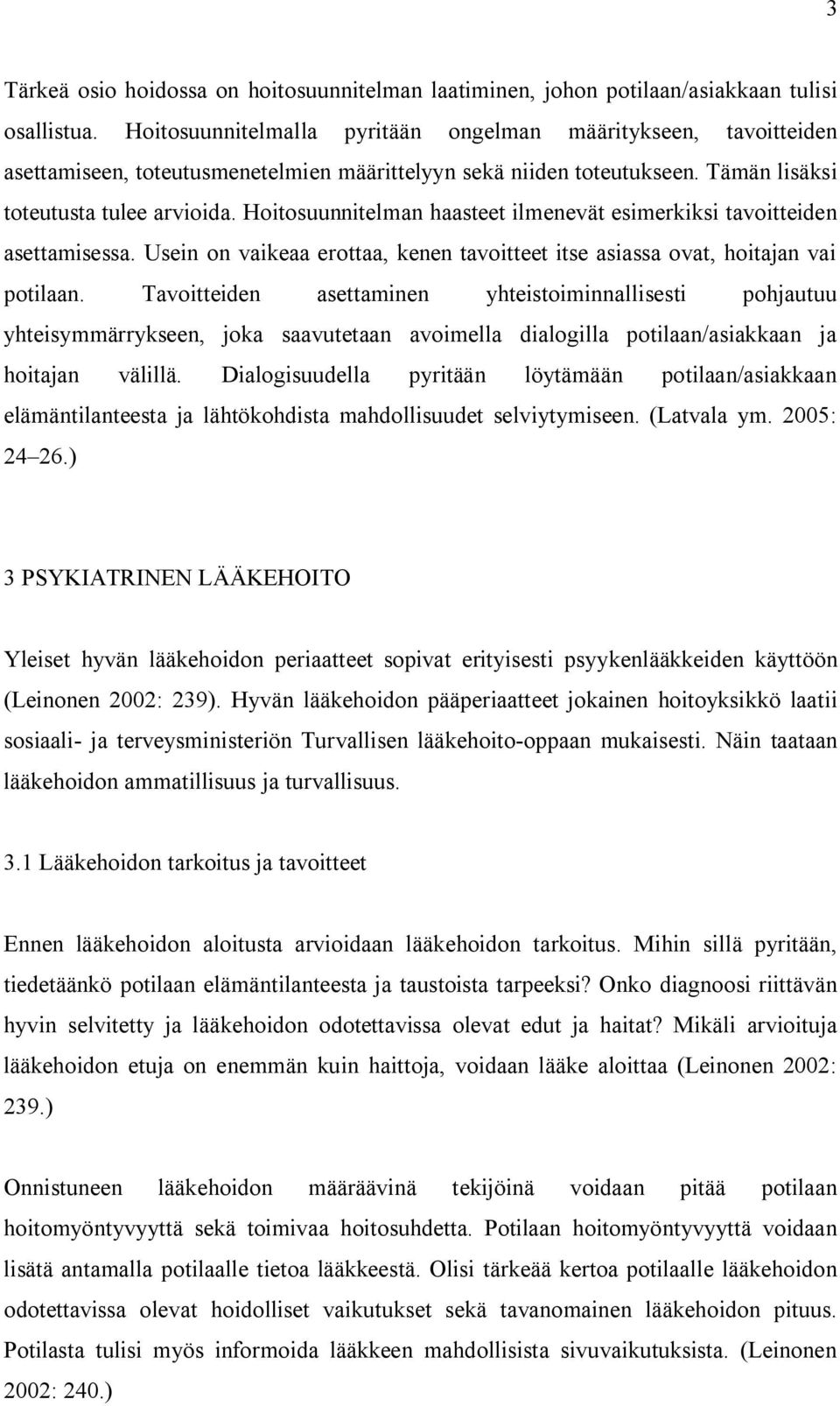 3

Tärkeä osio hoidossa on hoitosuunnitelman laatiminen, johon potilaan/asiakkaan tulisi osallistua. Hoitosuunnitelmalla pyritään ongelman määritykseen, tavoitteiden asettamiseen, toteutusmenetelmien määrittelyyn sekä niiden toteutukseen. Tämän lisäksi toteutusta tulee arvioida. Hoitosuunnitelman haasteet ilmenevät esimerkiksi tavoitteiden asettamisessa. Usein on vaikeaa erottaa, kenen tavoitteet itse asiassa ovat, hoitajan vai potilaan. Tavoitteiden asettaminen yhteistoiminnallisesti pohjautuu yhteisymmärrykseen, joka saavutetaan avoimella dialogilla potilaan/asiakkaan ja hoitajan välillä. Dialogisuudella pyritään löytämään potilaan/asiakkaan elämäntilanteesta ja lähtökohdista mahdollisuudet selviytymiseen. (Latvala ym. 2005: 24–26.)

3 PSYKIATRINEN LÄÄKEHOITO

Yleiset hyvän lääkehoidon periaatteet sopivat erityisesti psyykenlääkkeiden käyttöön (Leinonen 2002: 239). Hyvän lääkehoidon pääperiaatteet jokainen hoitoyksikkö laatii sosiaali- ja terveysministeriön Turvallisen lääkehoito-oppaan mukaisesti. Näin taataan lääkehoidon ammatillisuus ja turvallisuus.

3.1 Lääkehoidon tarkoitus ja tavoitteet

Ennen lääkehoidon aloitusta arvioidaan lääkehoidon tarkoitus. Mihin sillä pyritään, tiedetäänkö potilaan elämäntilanteesta ja taustoista tarpeeksi? Onko diagnoosi riittävän hyvin selvitetty ja lääkehoidon odotettavissa olevat edut ja haitat? Mikäli arvioituja lääkehoidon etuja on enemmän kuin haittoja, voidaan lääke aloittaa (Leinonen 2002: 239.)

Onnistuneen lääkehoidon määräävinä tekijöinä voidaan pitää potilaan hoitomyöntyvyyttä sekä toimivaa hoitosuhdetta. Potilaan hoitomyöntyvyyttä voidaan lisätä antamalla potilaalle tietoa lääkkeestä. Olisi tärkeää kertoa potilaalle lääkehoidon odotettavissa olevat hoidolliset vaikutukset sekä tavanomainen lääkehoidon pituus. Potilasta tulisi myös informoida lääkkeen mahdollisista sivuvaikutuksista. (Leinonen 2002: 240.)